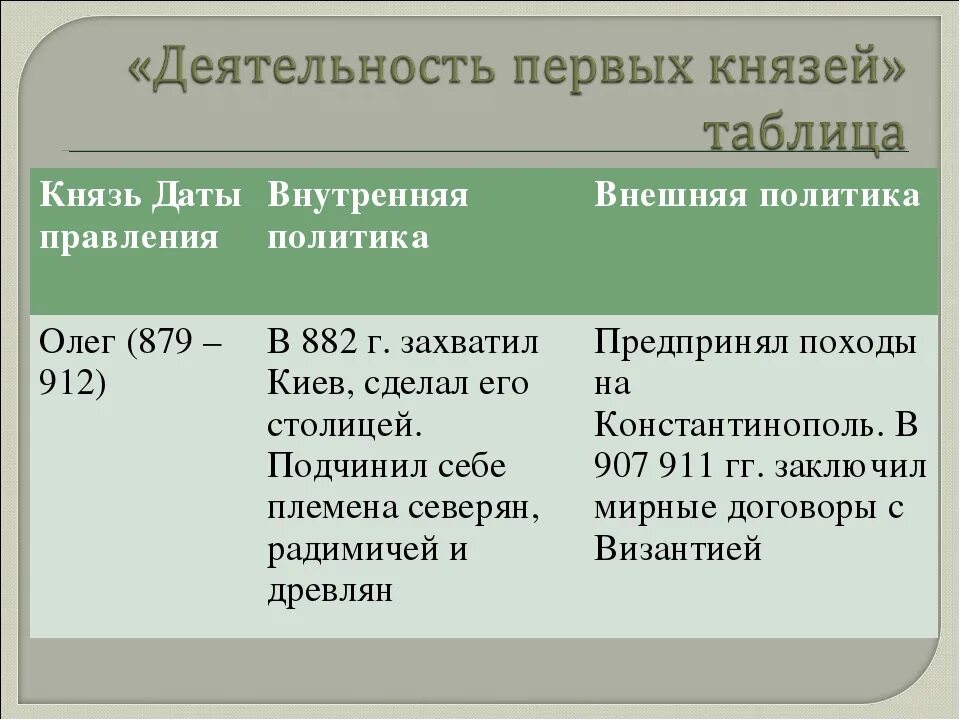 «Деятельность первых князей» таблица

| Князь Даты правления | Внутренняя политика | Внешняя политика |
|---|---|---|
| Олег (879 – 912) | В 882 г. захватил Киев, сделал его столицей. Подчинил себе племена северян, радимичей и древлян | Предпринял походы на Константинополь. В 907 911 гг. заключил мирные договоры с Византией |